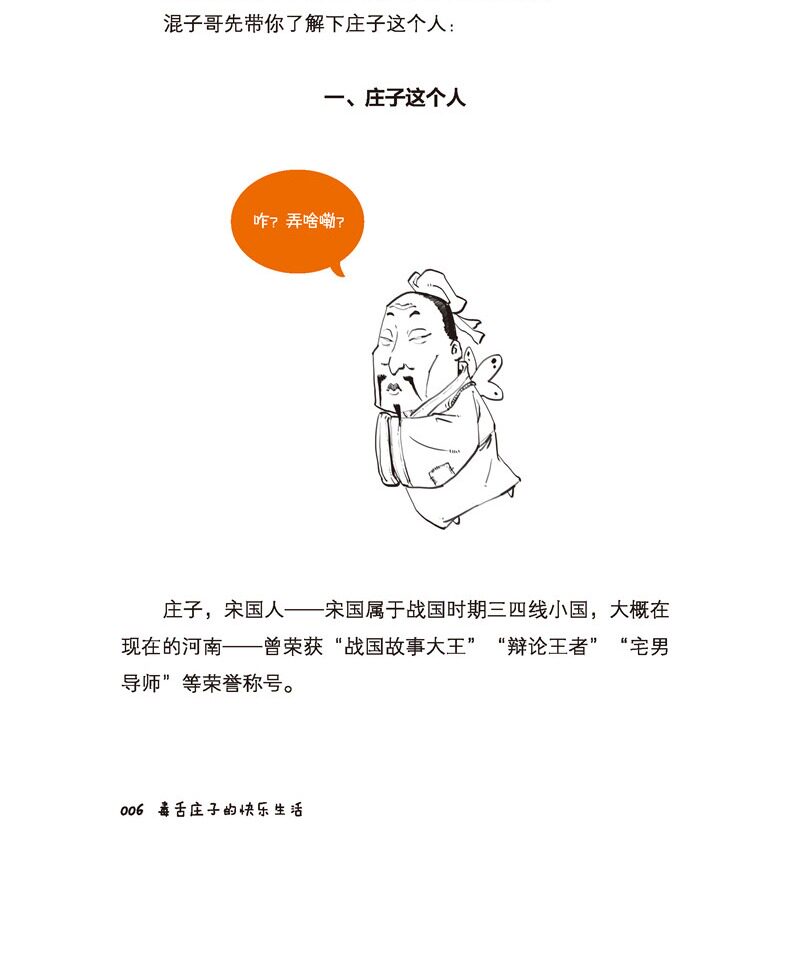 混子哥先带你了解下庄子这个人：

一、庄子这个人

咋？弄啥嘞？

庄子，宋国人——宋国属于战国时期三四线小国，大概在现在的河南——曾荣获“战国故事大王”“辩论王者”“宅男导师”等荣誉称号。

006 毒舌庄子的快乐生活